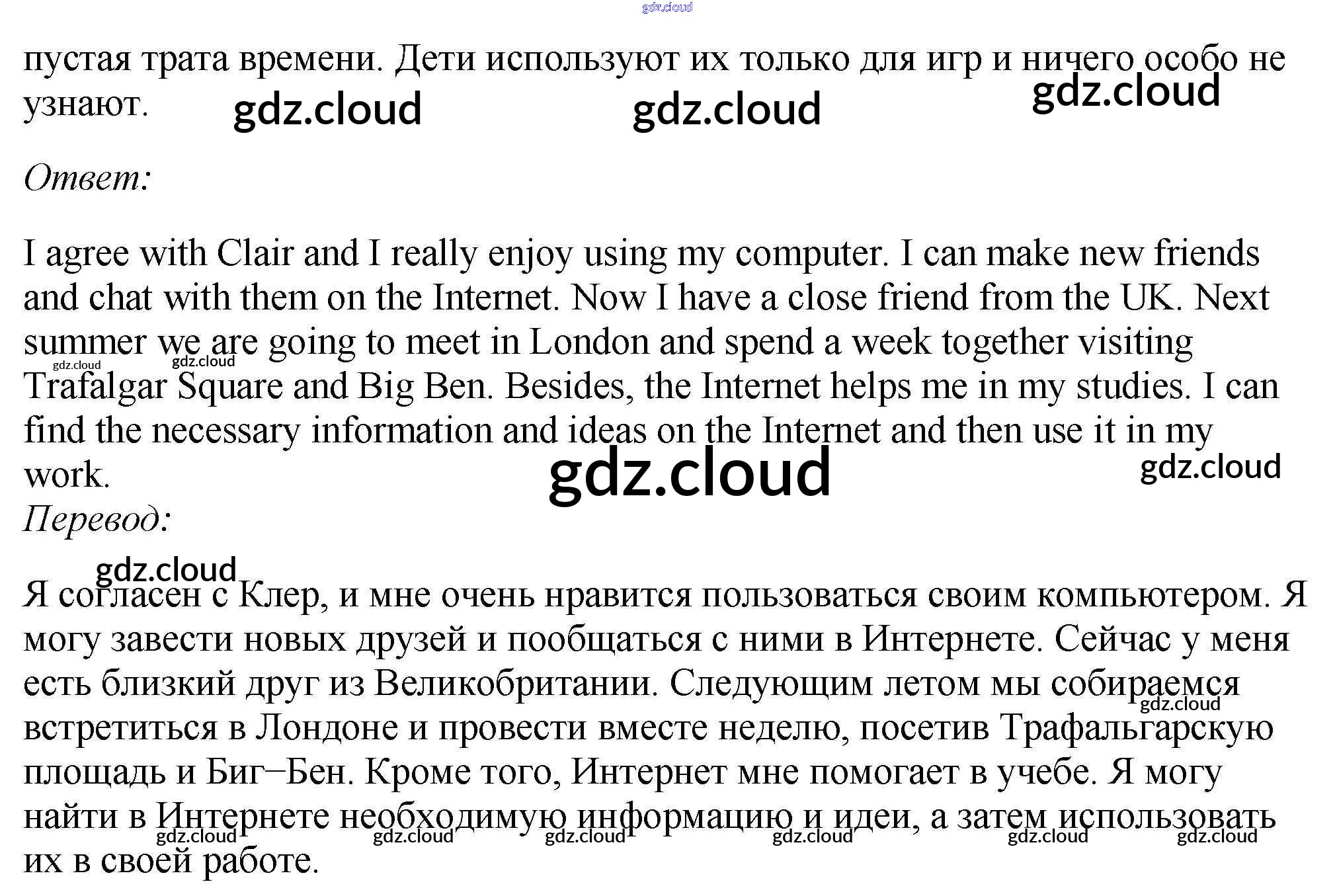 пустая трата времени. Дети используют их только для игр и ничего особо не узнают.

Ответ:

I agree with Clair and I really enjoy using my computer. I can make new friends and chat with them on the Internet. Now I have a close friend from the UK. Next summer we are going to meet in London and spend a week together visiting Trafalgar Square and Big Ben. Besides, the Internet helps me in my studies. I can find the necessary information and ideas on the Internet and then use it in my work.

Перевод:

Я согласен с Клер, и мне очень нравится пользоваться своим компьютером. Я могу завести новых друзей и пообщаться с ними в Интернете. Сейчас у меня есть близкий друг из Великобритании. Следующим летом мы собираемся встретиться в Лондоне и провести вместе неделю, посетив Трафальгарскую площадь и Биг–Бен. Кроме того, Интернет мне помогает в учебе. Я могу найти в Интернете необходимую информацию и идеи, а затем использовать их в своей работе.

gdz.cloud